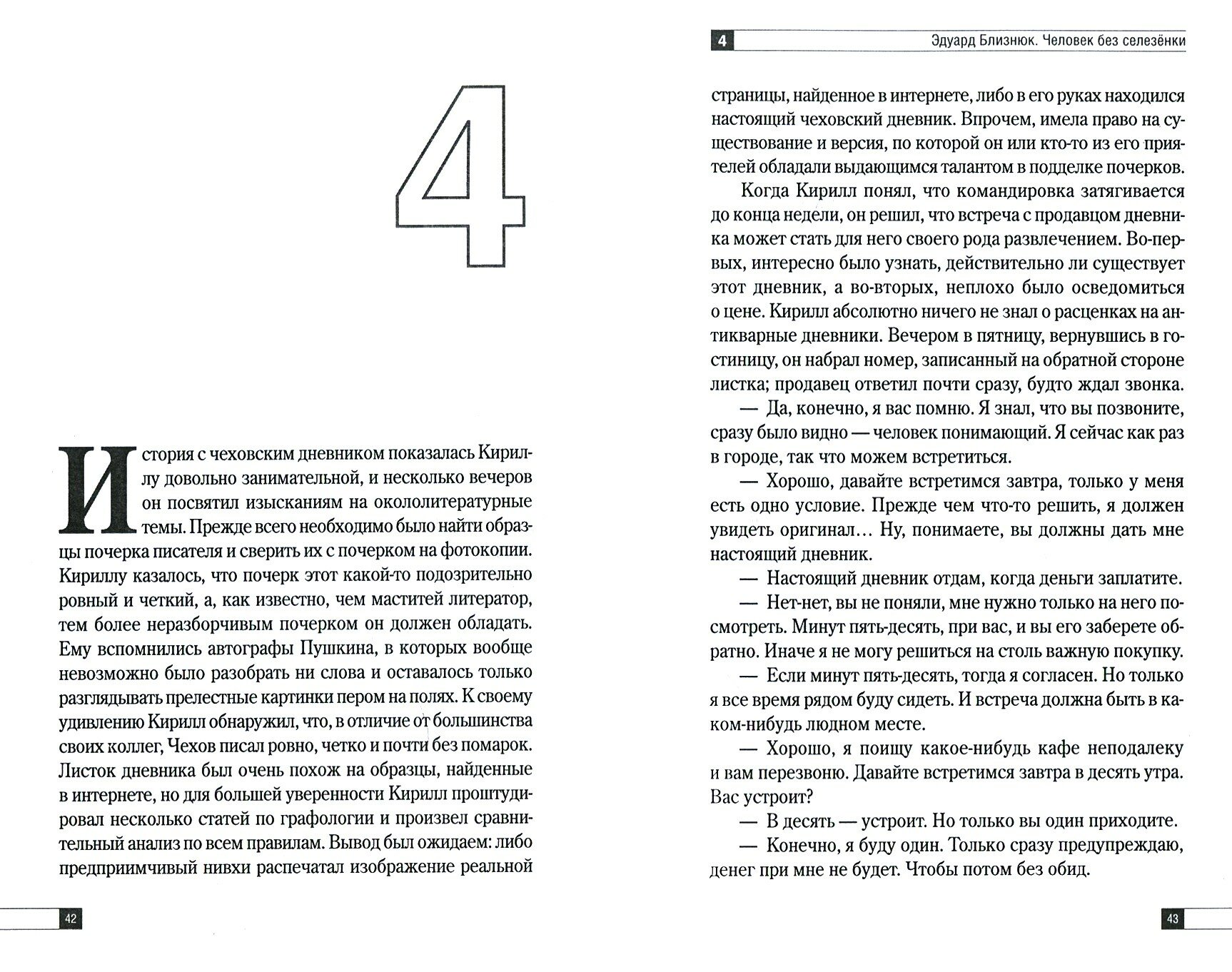 4

История с чеховским дневником показалась Кириллу довольно занимательной, и несколько вечеров он посвятил изысканиям на окололитературные темы. Прежде всего необходимо было найти образцы почерка писателя и сверить их с почерком на фотокопии. Кириллу казалось, что почерк этот какой-то подозрительно ровный и четкий, а, как известно, чем маститей литератор, тем более неразборчивым почерком он должен обладать. Ему вспомнились автографы Пушкина, в которых вообще невозможно было разобрать ни слова и оставалось только разглядывать прелестные картинки пером на полях. К своему удивлению Кирилл обнаружил, что, в отличие от большинства своих коллег, Чехов писал ровно, четко и почти без помарок. Листок дневника был очень похож на образцы, найденные в интернете, но для большей уверенности Кирилл проштудировал несколько статей по графологии и произвел сравнительный анализ по всем правилам. Вывод был ожидаем: либо предприимчивый нивхи распечатал изображение реальной

42

4 Эдуард Близнюк. Человек без селезёнки

страницы, найденное в интернете, либо в его руках находился настоящий чеховский дневник. Впрочем, имела право на существование и версия, по которой он или кто-то из его приятелей обладали выдающимся талантом в подделке почерков.

Когда Кирилл понял, что командировка затягивается до конца недели, он решил, что встреча с продавцом дневника может стать для него своего рода развлечением. Во-первых, интересно было узнать, действительно ли существует этот дневник, а во-вторых, неплохо было осведомиться о цене. Кирилл абсолютно ничего не знал о расценках на антикварные дневники. Вечером в пятницу, вернувшись в гостиницу, он набрал номер, записанный на обратной стороне листка; продавец ответил почти сразу, будто ждал звонка.

— Да, конечно, я вас помню. Я знал, что вы позвоните, сразу было видно — человек понимающий. Я сейчас как раз в городе, так что можем встретиться.

— Хорошо, давайте встретимся завтра, только у меня есть одно условие. Прежде чем что-то решить, я должен увидеть оригинал… Ну, понимаете, вы должны дать мне настоящий дневник.

— Настоящий дневник отдам, когда деньги заплатите.

— Нет-нет, вы не поняли, мне нужно только на него посмотреть. Минут пять-десять, при вас, и вы его заберете обратно. Иначе я не могу решиться на столь важную покупку.

— Если минут пять-десять, тогда я согласен. Но только я все время рядом буду сидеть. И встреча должна быть в каком-нибудь людном месте.

— Хорошо, я поищу какое-нибудь кафе неподалеку и вам перезвоню. Давайте встретимся завтра в десять утра. Вас устроит?

— В десять — устроит. Но только вы один приходите.

— Конечно, я буду один. Только сразу предупреждаю, денег при мне не будет. Чтобы потом без обид.

43